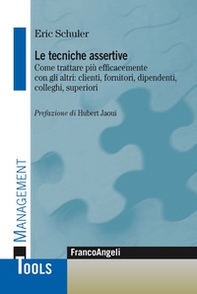 Eric Schuler

Le tecniche assertive

Come trattare più efficacemente con gli altri: clienti, fornitori, dipendenti, colleghi, superiori

Prefazione di Hubert Jaoui

MANAGEMENT

FrancoAngeli

TOOLS